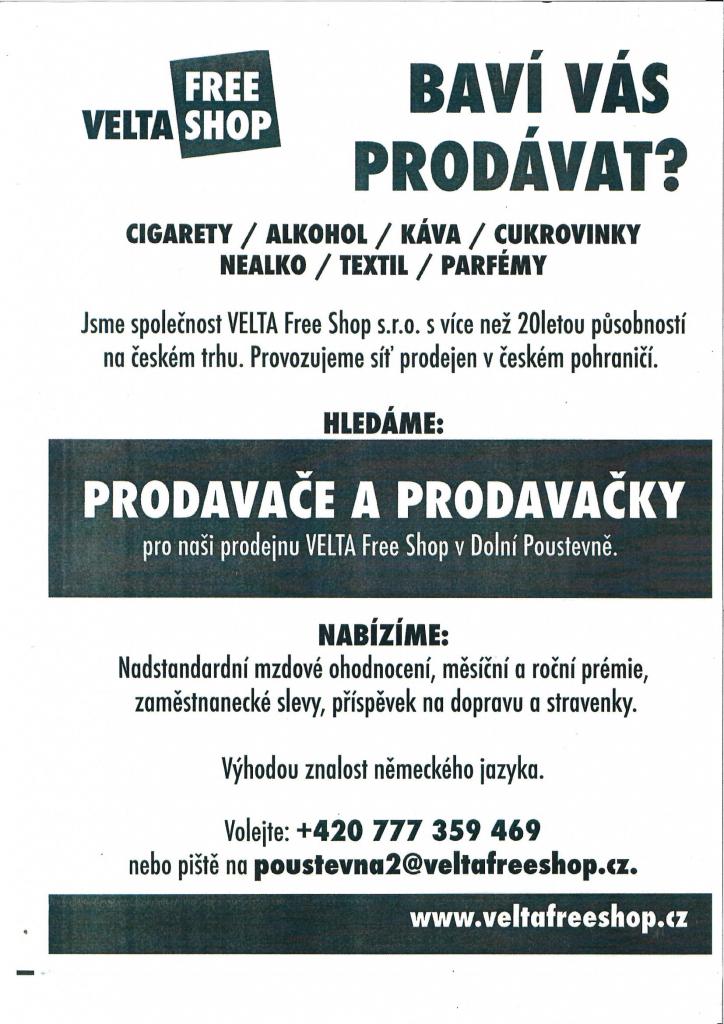 VELTA FREE SHOP

BAVÍ VÁS PRODÁVAT?

CIGARETY / ALKOHOL / KÁVA / CUKROVINKY NEALKO / TEXTIL / PARFÉMY

Jsme společnost VELTA Free Shop s.r.o. s více než 20letou působností na českém trhu. Provozujeme síť prodejen v českém pohraničí.

HLEDÁME:

PRODAVAČE A PRODAVAČKY

pro naši prodejnu VELTA Free Shop v Dolní Poustevně.

NABÍZÍME:

Nadstandardní mzdové ohodnocení, měsíční a roční prémie, zaměstnanecké slevy, příspěvek na dopravu a stravenky.

Výhodou znalost německého jazyka.

Volejte: +420 777 359 469
nebo piště na poustevna2@veltafreeshop.cz.

www.veltafreeshop.cz